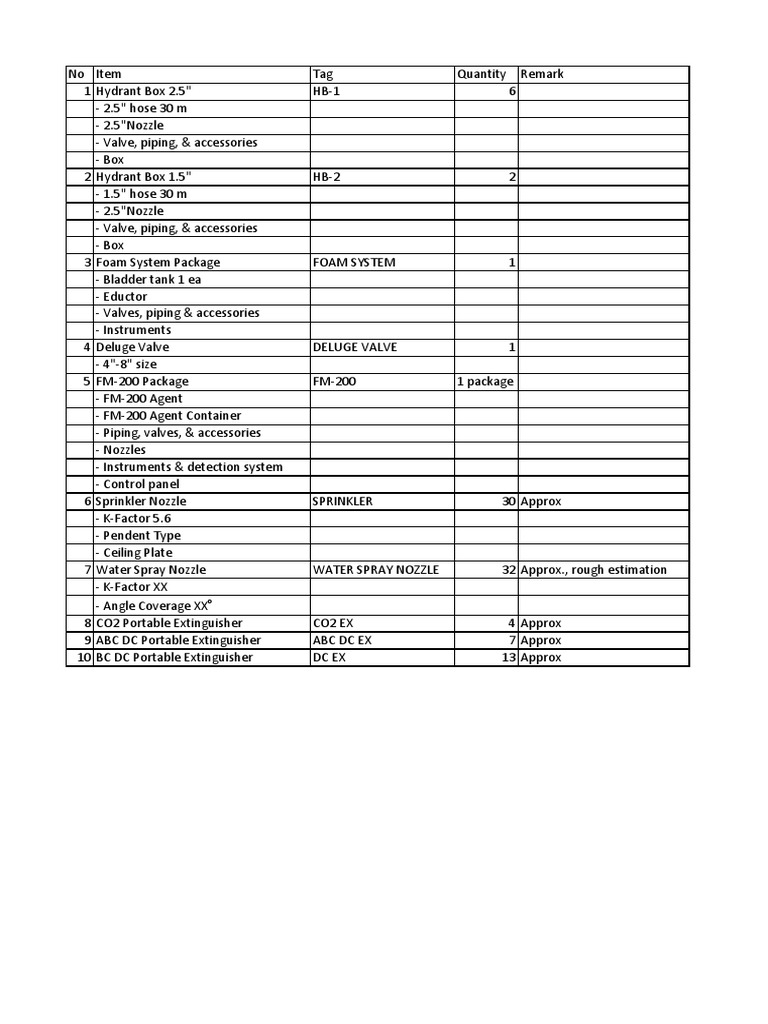 | No | Item | Tag | Quantity | Remark |
|---|---|---|---|---|
| 1 | Hydrant Box 2.5" | HB-1 | 6 | |
| | - 2.5" hose 30 m | | | |
| | - 2.5"Nozzle | | | |
| | - Valve, piping, & accessories | | | |
| | - Box | | | |
| 2 | Hydrant Box 1.5" | HB-2 | 2 | |
| | - 1.5" hose 30 m | | | |
| | - 2.5"Nozzle | | | |
| | - Valve, piping, & accessories | | | |
| | - Box | | | |
| 3 | Foam System Package | FOAM SYSTEM | 1 | |
| | - Bladder tank 1 ea | | | |
| | - Eductor | | | |
| | - Valves, piping & accessories | | | |
| | - Instruments | | | |
| 4 | Deluge Valve | DELUGE VALVE | 1 | |
| | - 4"-8" size | | | |
| 5 | FM-200 Package | FM-200 | 1 package | |
| | - FM-200 Agent | | | |
| | - FM-200 Agent Container | | | |
| | - Piping, valves, & accessories | | | |
| | - Nozzles | | | |
| | - Instruments & detection system | | | |
| | - Control panel | | | |
| 6 | Sprinkler Nozzle | SPRINKLER | 30 | Approx |
| | - K-Factor 5.6 | | | |
| | - Pendent Type | | | |
| | - Ceiling Plate | | | |
| 7 | Water Spray Nozzle | WATER SPRAY NOZZLE | 32 | Approx., rough estimation |
| | - K-Factor XX | | | |
| | - Angle Coverage XX° | | | |
| 8 | CO2 Portable Extinguisher | CO2 EX | 4 | Approx |
| 9 | ABC DC Portable Extinguisher | ABC DC EX | 7 | Approx |
| 10 | BC DC Portable Extinguisher | DC EX | 13 | Approx |